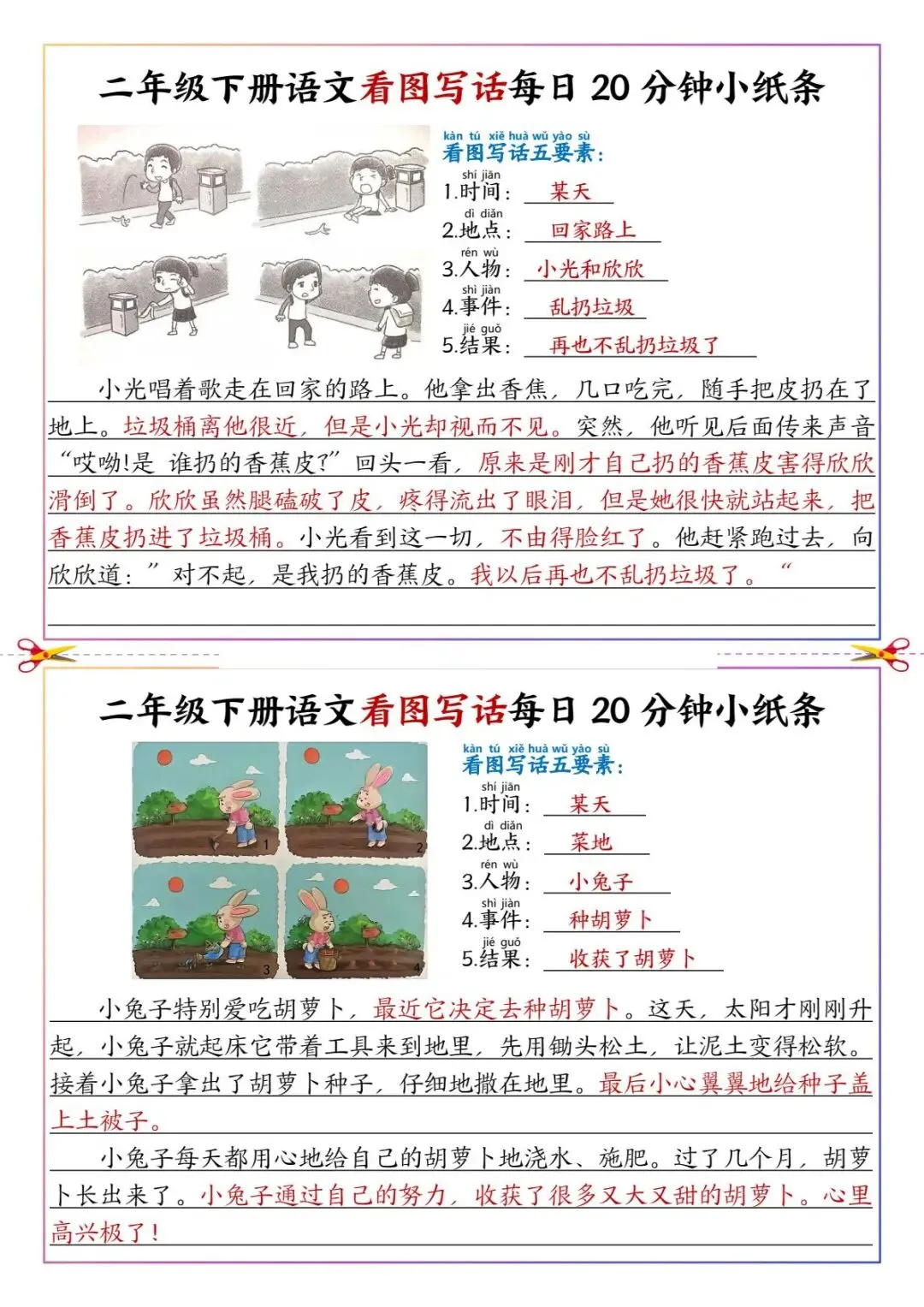 二年级下册语文看图写话每日 20 分钟小纸条

kàn tú xiě huà wǔ yào sù
看图写话五要素:
shí jiān
1.时间: 某天
dì diǎn
2.地点: 回家路上
rén wù
3.人物: 小光和欣欣
shì jiàn
4.事件: 乱扔垃圾
jié guǒ
5.结果: 再也不乱扔垃圾了

小光唱着歌走在回家的路上。他拿出香蕉,几口吃完,随手把皮扔在了地上。垃圾桶离他很近,但是小光却视而不见。突然,他听见后面传来声音“哎呦!是 谁扔的香蕉皮?”回头一看,原来是刚才自己扔的香蕉皮害得欣欣滑倒了。欣欣虽然腿磕破了皮,疼得流出了眼泪,但是她很快就站起来,把香蕉皮扔进了垃圾桶。小光看到这一切,不由得脸红了。他赶紧跑过去,向欣欣道:”对不起,是我扔的香蕉皮。我以后再也不乱扔垃圾了。“

二年级下册语文看图写话每日 20 分钟小纸条

1 2 3 4

kàn tú xiě huà wǔ yào sù
看图写话五要素:
shí jiān
1.时间: 某天
dì diǎn
2.地点: 菜地
rén wù
3.人物: 小兔子
shì jiàn
4.事件: 种胡萝卜
jié guǒ
5.结果: 收获了胡萝卜

小兔子特别爱吃胡萝卜,最近它决定去种胡萝卜。这天,太阳才刚刚升起,小兔子就起床它带着工具来到地里,先用锄头松土,让泥土变得松软。接着小兔子拿出了胡萝卜种子,仔细地撒在地里。最后小心翼翼地给种子盖上土被子。

小兔子每天都用心地给自己的胡萝卜地浇水、施肥。过了几个月,胡萝卜长出来了。小兔子通过自己的努力,收获了很多又大又甜的胡萝卜。心里高兴极了!